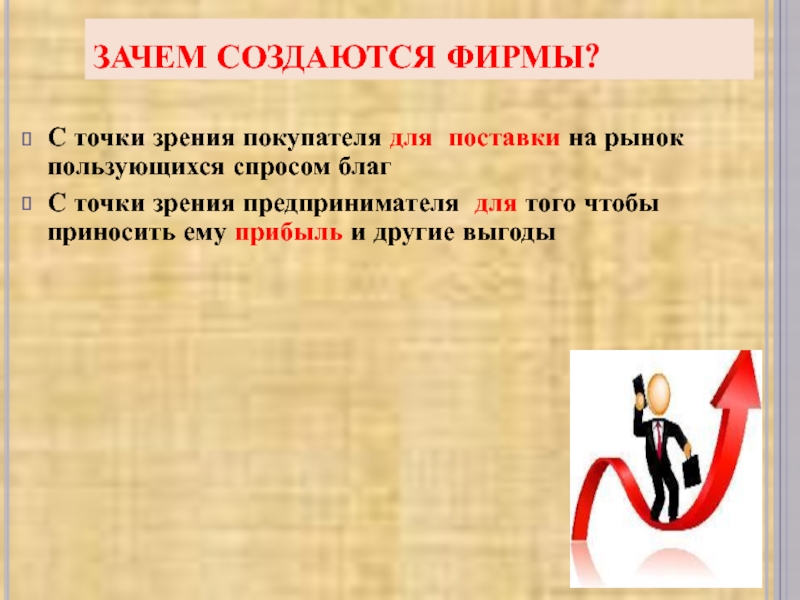 ЗАЧЕМ СОЗДАЮТСЯ ФИРМЫ?

С точки зрения покупателя для поставки на рынок пользующихся спросом благ

С точки зрения предпринимателя для того чтобы приносить ему прибыль и другие выгоды